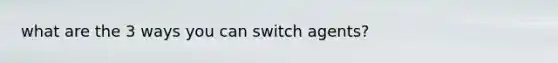 what are the 3 ways you can switch agents?